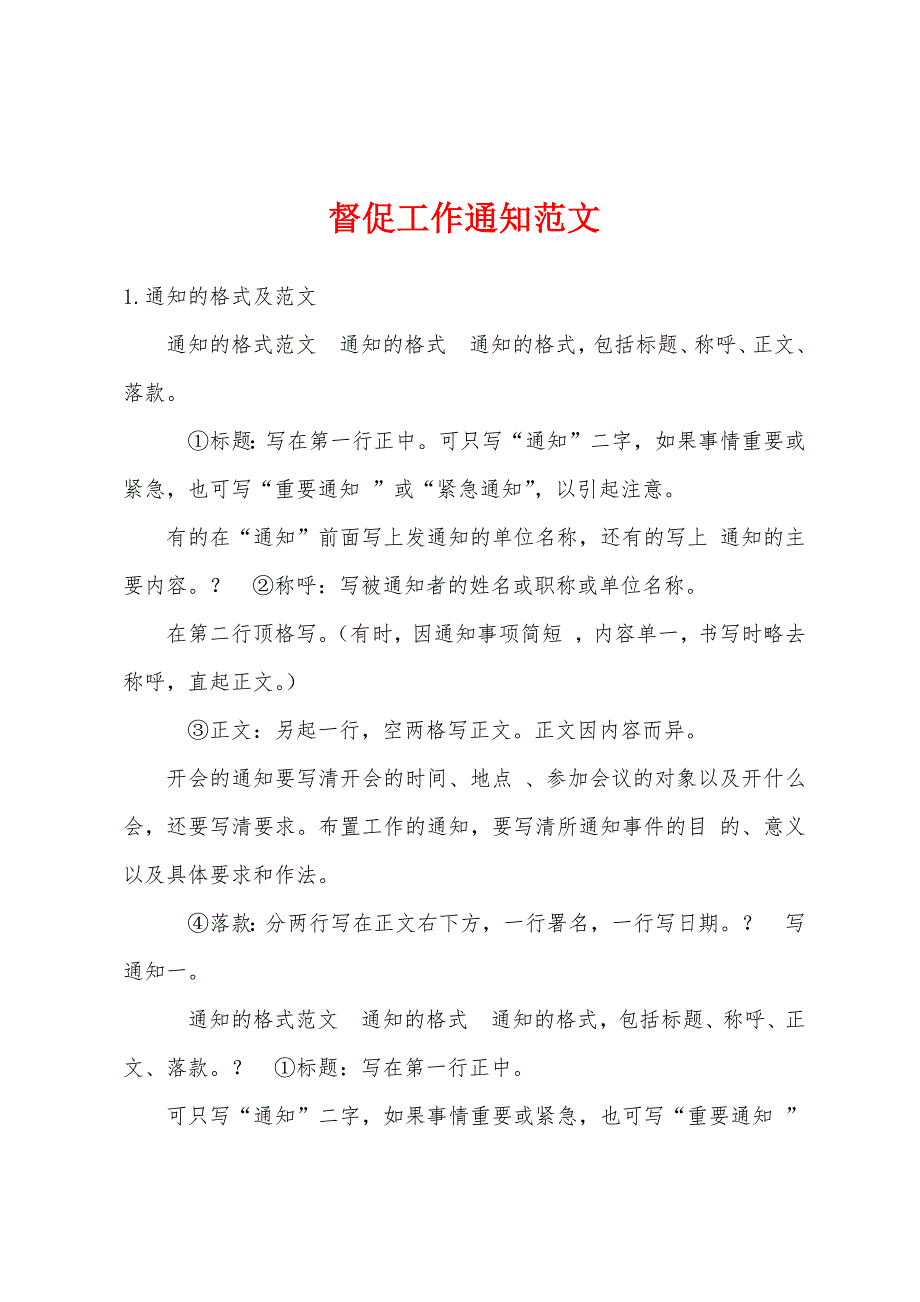 督促工作通知范文

1.通知的格式及范文

通知的格式范文　通知的格式　通知的格式，包括标题、称呼、正文、落款。

①标题：写在第一行正中。可只写“通知”二字，如果事情重要或紧急，也可写“重要通知 ”或“紧急通知”，以引起注意。

有的在“通知”前面写上发通知的单位名称，还有的写上 通知的主要内容。？　②称呼：写被通知者的姓名或职称或单位名称。

在第二行顶格写。（有时，因通知事项简短 ，内容单一，书写时略去称呼，直起正文。）

③正文：另起一行，空两格写正文。正文因内容而异。

开会的通知要写清开会的时间、地点 、参加会议的对象以及开什么会，还要写清要求。布置工作的通知，要写清所通知事件的目 的、意义以及具体要求和作法。

④落款：分两行写在正文右下方，一行署名，一行写日期。？　写通知一。

通知的格式范文　通知的格式　通知的格式，包括标题、称呼、正文、落款。？　①标题：写在第一行正中。

可只写“通知”二字，如果事情重要或紧急，也可写“重要通知 ”